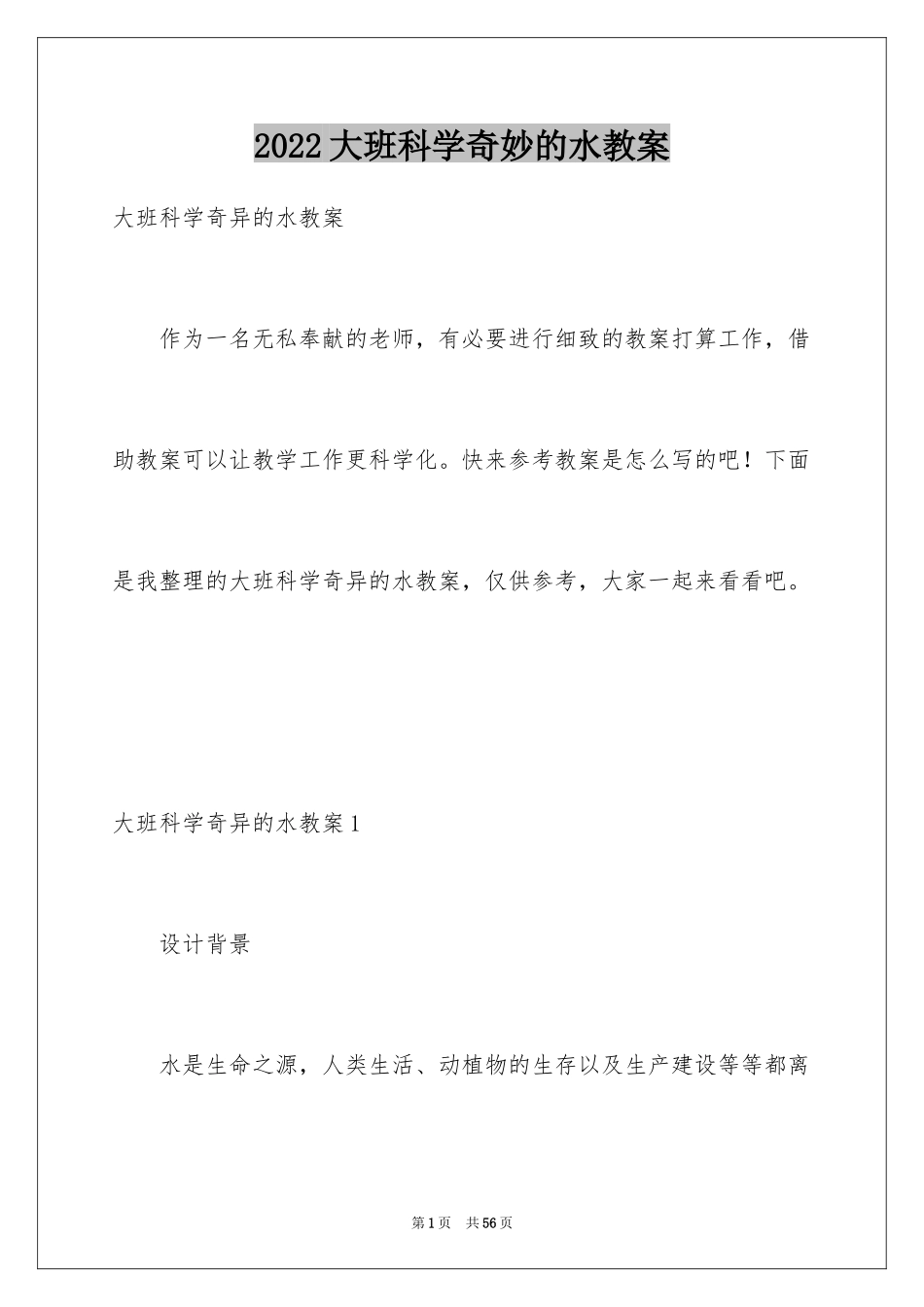 2022大班科学奇妙的水教案

大班科学奇异的水教案

作为一名无私奉献的老师，有必要进行细致的教案打算工作，借助教案可以让教学工作更科学化。快来参考教案是怎么写的吧！下面是我整理的大班科学奇异的水教案，仅供参考，大家一起来看看吧。

大班科学奇异的水教案1

设计背景

水是生命之源，人类生活、动植物的生存以及生产建设等等都离

第1页 共56页